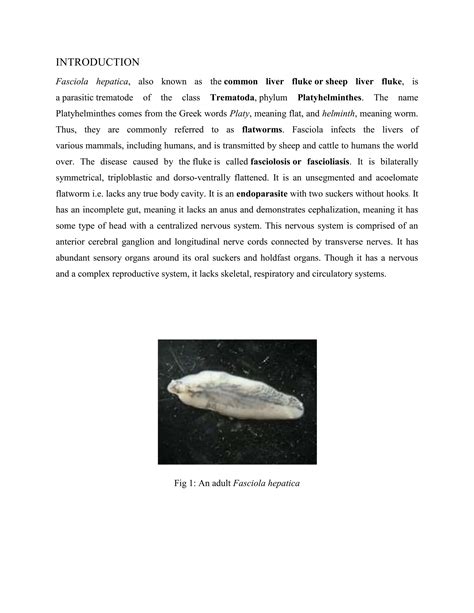 INTRODUCTION

Fasciola hepatica, also known as the common liver fluke or sheep liver fluke, is a parasitic trematode of the class Trematoda, phylum Platyhelminthes. The name Platyhelminthes comes from the Greek words Platy, meaning flat, and helminth, meaning worm. Thus, they are commonly referred to as flatworms. Fasciola infects the livers of various mammals, including humans, and is transmitted by sheep and cattle to humans the world over. The disease caused by the fluke is called fasciolosis or fascioliasis. It is bilaterally symmetrical, triploblastic and dorso-ventrally flattened. It is an unsegmented and acoelomate flatworm i.e. lacks any true body cavity. It is an endoparasite with two suckers without hooks. It has an incomplete gut, meaning it lacks an anus and demonstrates cephalization, meaning it has some type of head with a centralized nervous system. This nervous system is comprised of an anterior cerebral ganglion and longitudinal nerve cords connected by transverse nerves. It has abundant sensory organs around its oral suckers and holdfast organs. Though it has a nervous and a complex reproductive system, it lacks skeletal, respiratory and circulatory systems.

Fig 1: An adult Fasciola hepatica